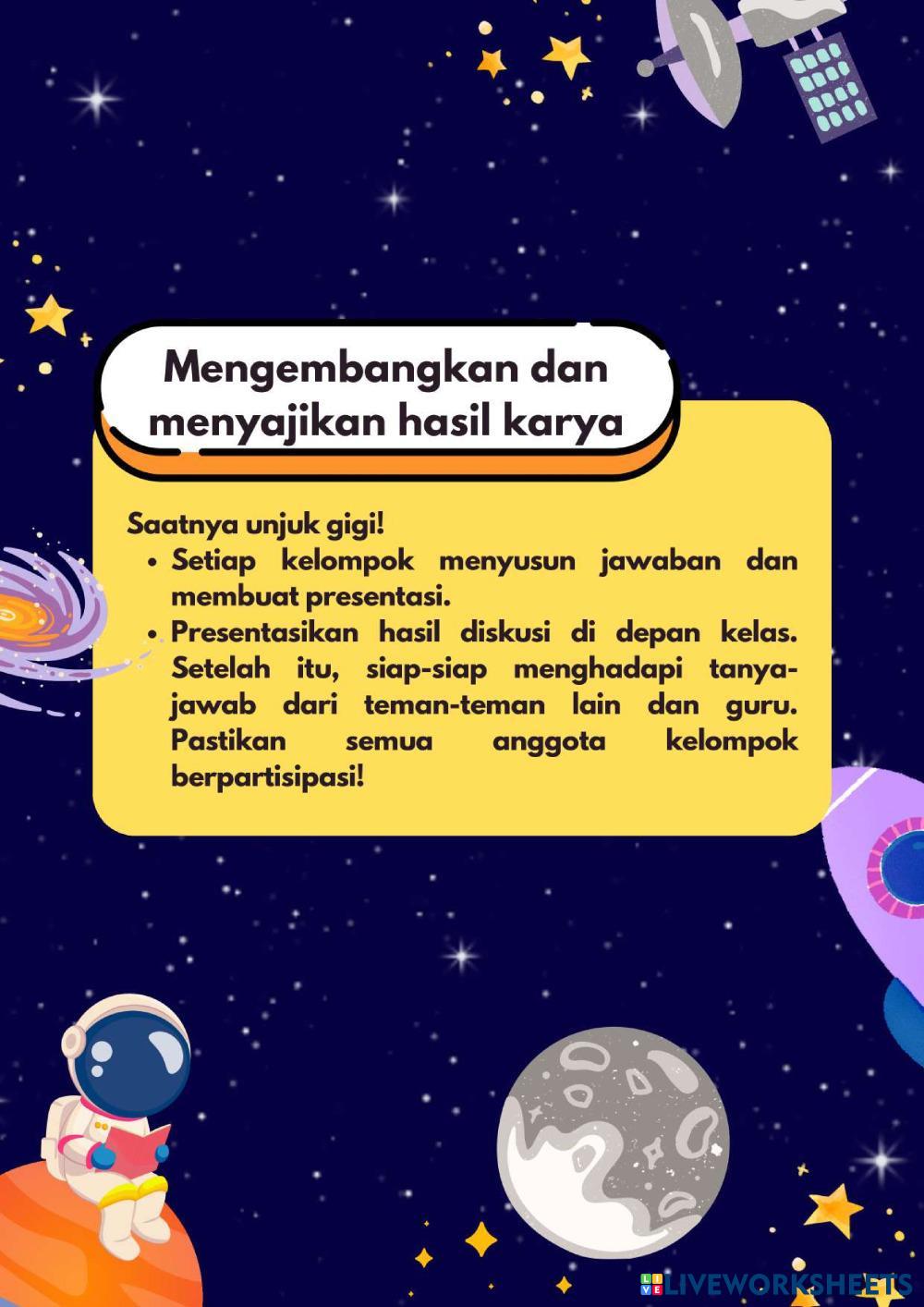 Mengembangkan dan menyajikan hasil karya

Saatnya unjuk gigi!

• Setiap kelompok menyusun jawaban dan membuat presentasi.
• Presentasikan hasil diskusi di depan kelas. Setelah itu, siap-siap menghadapi tanya-jawab dari teman-teman lain dan guru. Pastikan semua anggota kelompok berpartisipasi!

LIVEWORKSHEETS